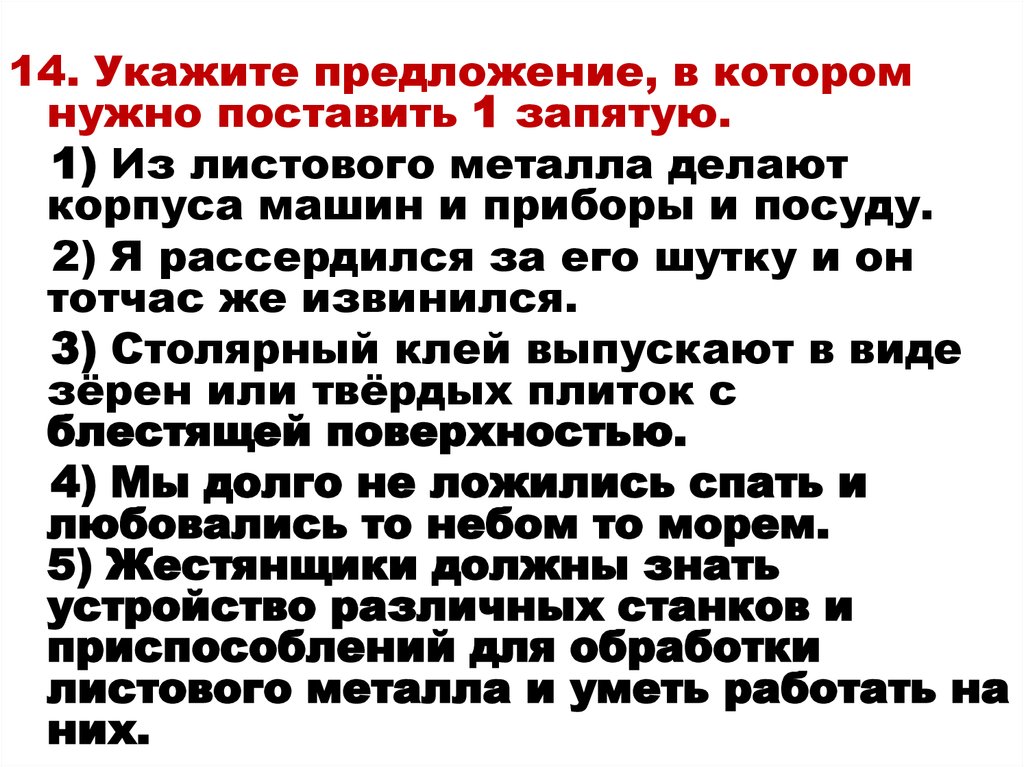 14. Укажите предложение, в котором нужно поставить 1 запятую.

1) Из листового металла делают корпуса машин и приборы и посуду.

2) Я рассердился за его шутку и он тотчас же извинился.

3) Столярный клей выпускают в виде зёрен или твёрдых плиток с блестящей поверхностью.

4) Мы долго не ложились спать и любовались то небом то морем.

5) Жестянщики должны знать устройство различных станков и приспособлений для обработки листового металла и уметь работать на них.